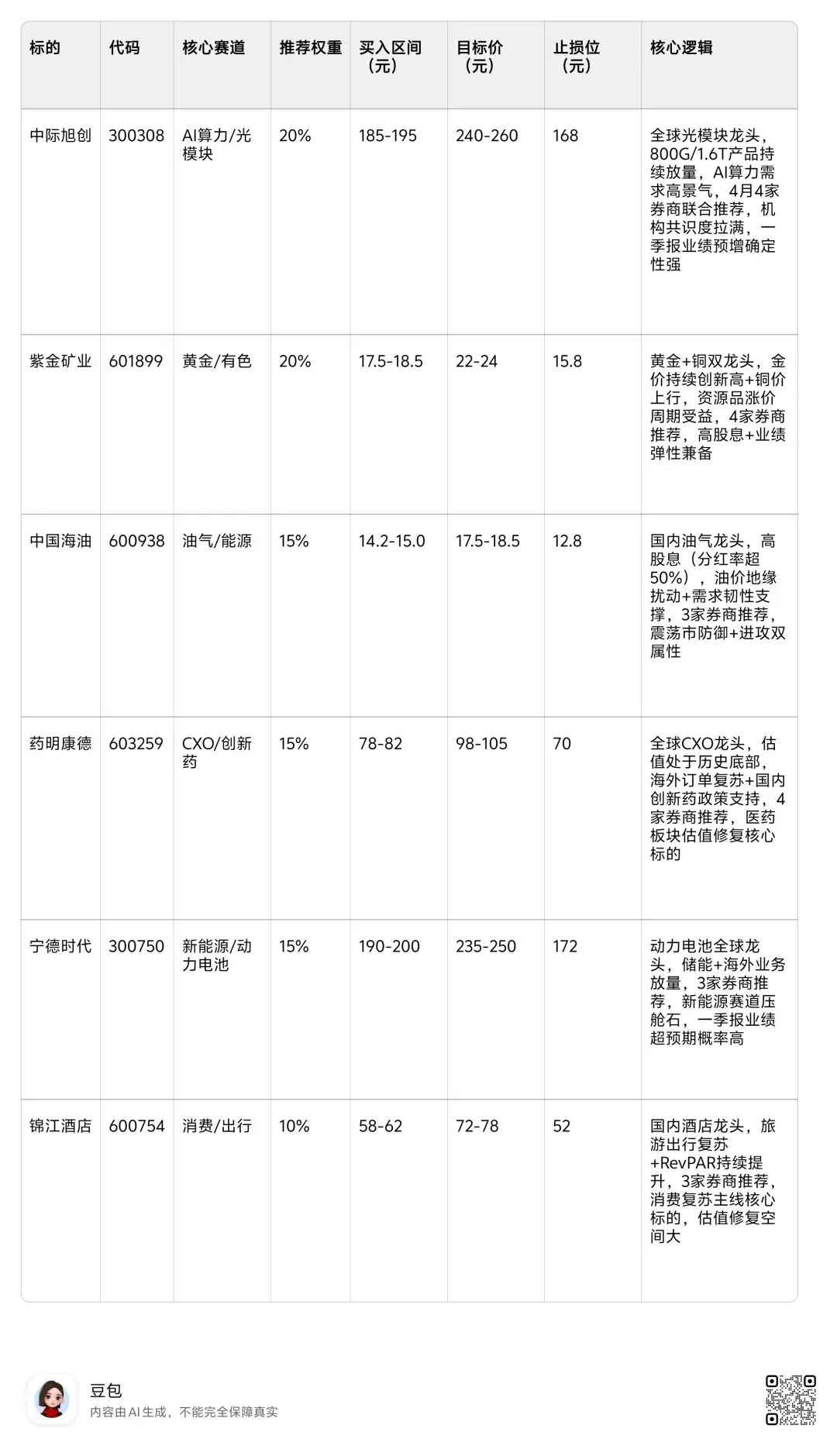 | 标的 | 代码 | 核心赛道 | 推荐权重 | 买入区间（元） | 目标价（元） | 止损位（元） | 核心逻辑 |
|---|---|---|---|---|---|---|---|
| 中际旭创 | 300308 | AI算力/光模块 | 20% | 185-195 | 240-260 | 168 | 全球光模块龙头，800G/1.6T产品持续放量，AI算力需求高景气，4月4家券商联合推荐，机构共识度拉满，一季报业绩预增确定性强 |
| 紫金矿业 | 601899 | 黄金/有色 | 20% | 17.5-18.5 | 22-24 | 15.8 | 黄金+铜双龙头，金价持续创新高+铜价上行，资源品涨价周期受益，4家券商推荐，高股息+业绩弹性兼备 |
| 中国海油 | 600938 | 油气/能源 | 15% | 14.2-15.0 | 17.5-18.5 | 12.8 | 国内油气龙头，高股息（分红率超50%），油价地缘扰动+需求韧性支撑，3家券商推荐，震荡市防御+进攻双属性 |
| 药明康德 | 603259 | CXO/创新药 | 15% | 78-82 | 98-105 | 70 | 全球CXO龙头，估值处于历史底部，海外订单复苏+国内创新药政策支持，4家券商推荐，医药板块估值修复核心标的 |
| 宁德时代 | 300750 | 新能源/动力电池 | 15% | 190-200 | 235-250 | 172 | 动力电池全球龙头，储能+海外业务放量，3家券商推荐，新能源赛道压舱石，一季报业绩超预期概率高 |
| 锦江酒店 | 600754 | 消费/出行 | 10% | 58-62 | 72-78 | 52 | 国内酒店龙头，旅游出行复苏+RevPAR持续提升，3家券商推荐，消费复苏主线核心标的，估值修复空间大 |

豆包
内容由AI生成，不能完全保障真实